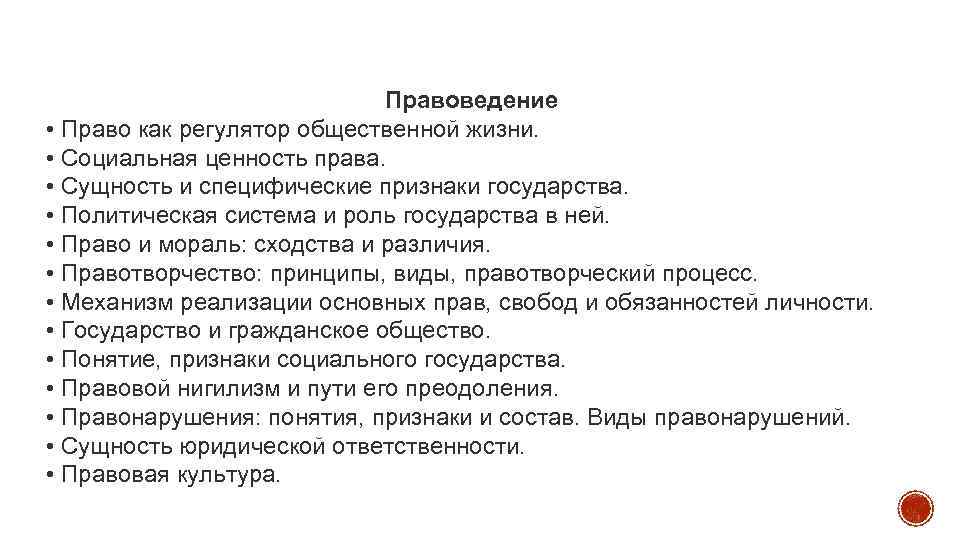 Правоведение

• Право как регулятор общественной жизни.
• Социальная ценность права.
• Сущность и специфические признаки государства.
• Политическая система и роль государства в ней.
• Право и мораль: сходства и различия.
• Правотворчество: принципы, виды, правотворческий процесс.
• Механизм реализации основных прав, свобод и обязанностей личности.
• Государство и гражданское общество.
• Понятие, признаки социального государства.
• Правовой нигилизм и пути его преодоления.
• Правонарушения: понятия, признаки и состав. Виды правонарушений.
• Сущность юридической ответственности.
• Правовая культура.